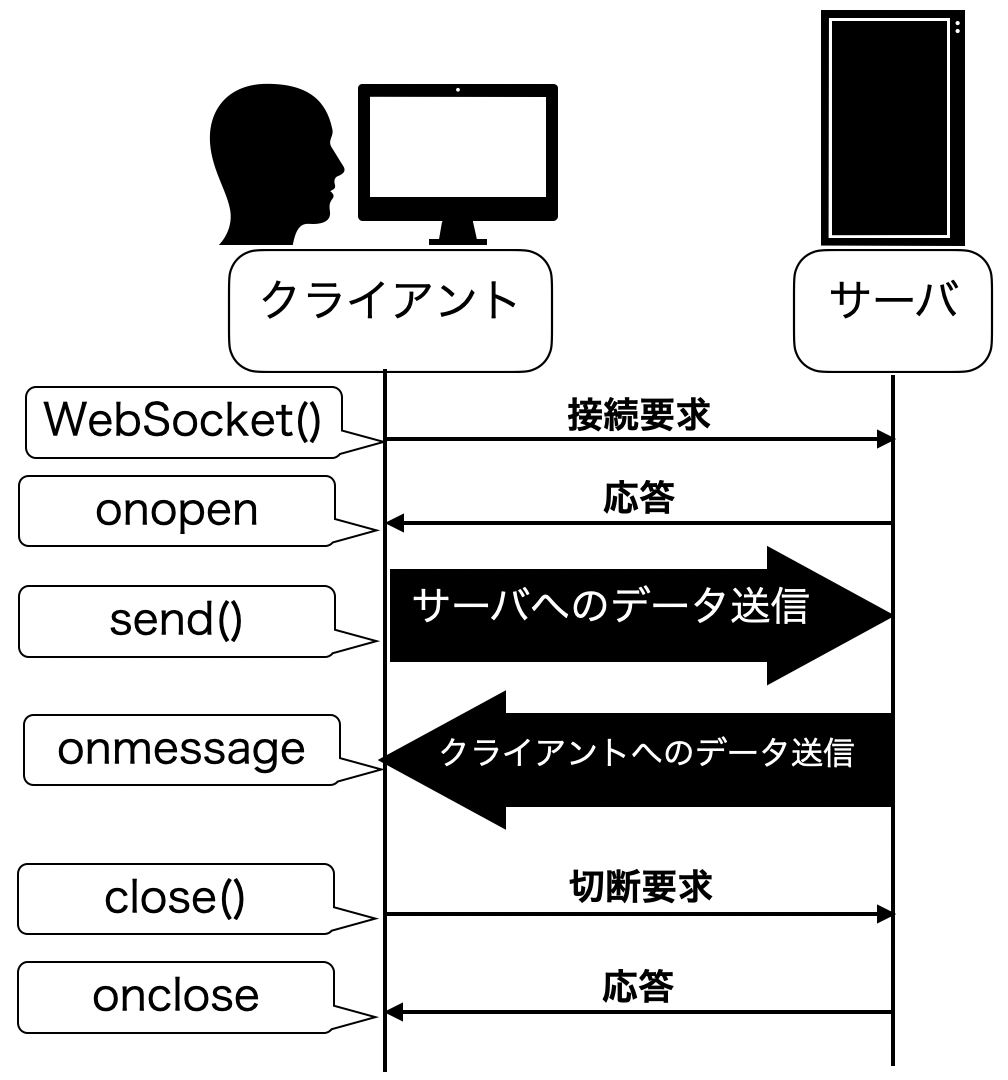 クライアント

サーバ

WebSocket()

接続要求

onopen

応答

send()

サーバへのデータ送信

onmessage

クライアントへのデータ送信

close()

切断要求

onclose

応答